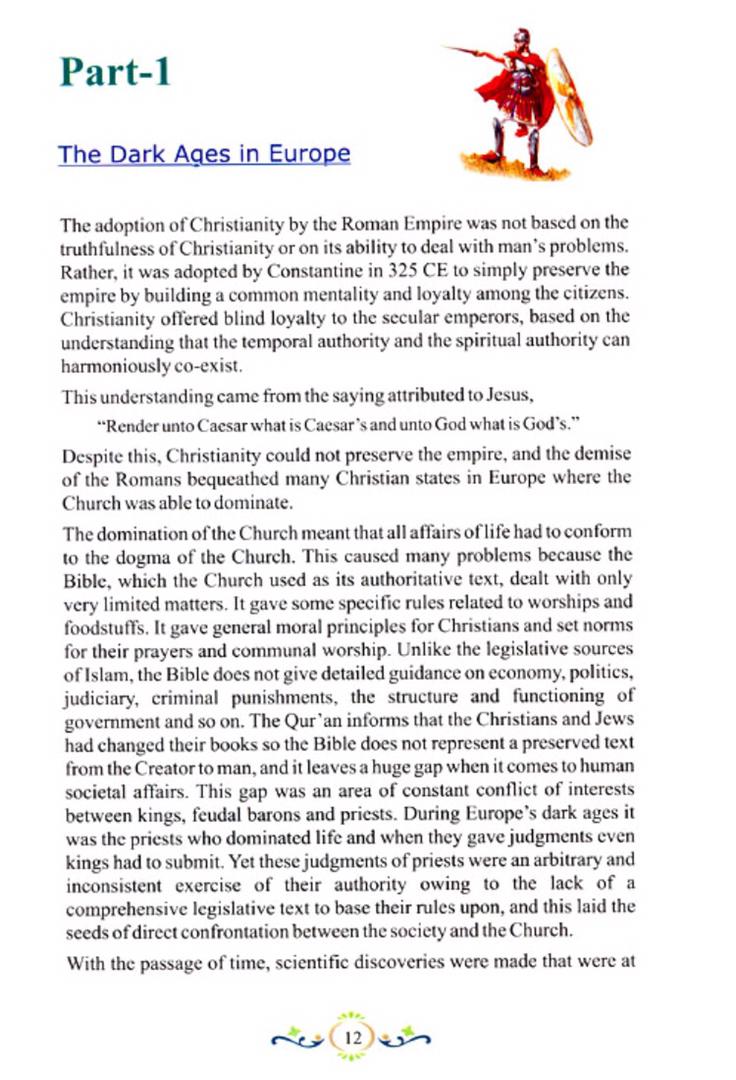 Part-1

The Dark Ages in Europe

The adoption of Christianity by the Roman Empire was not based on the truthfulness of Christianity or on its ability to deal with man's problems. Rather, it was adopted by Constantine in 325 CE to simply preserve the empire by building a common mentality and loyalty among the citizens. Christianity offered blind loyalty to the secular emperors, based on the understanding that the temporal authority and the spiritual authority can harmoniously co-exist.

This understanding came from the saying attributed to Jesus,

"Render unto Caesar what is Caesar's and unto God what is God's."

Despite this, Christianity could not preserve the empire, and the demise of the Romans bequeathed many Christian states in Europe where the Church was able to dominate.

The domination of the Church meant that all affairs of life had to conform to the dogma of the Church. This caused many problems because the Bible, which the Church used as its authoritative text, dealt with only very limited matters. It gave some specific rules related to worships and foodstuffs. It gave general moral principles for Christians and set norms for their prayers and communal worship. Unlike the legislative sources of Islam, the Bible does not give detailed guidance on economy, politics, judiciary, criminal punishments, the structure and functioning of government and so on. The Qur'an informs that the Christians and Jews had changed their books so the Bible does not represent a preserved text from the Creator to man, and it leaves a huge gap when it comes to human societal affairs. This gap was an area of constant conflict of interests between kings, feudal barons and priests. During Europe's dark ages it was the priests who dominated life and when they gave judgments even kings had to submit. Yet these judgments of priests were an arbitrary and inconsistent exercise of their authority owing to the lack of a comprehensive legislative text to base their rules upon, and this laid the seeds of direct confrontation between the society and the Church.

With the passage of time, scientific discoveries were made that were at

12